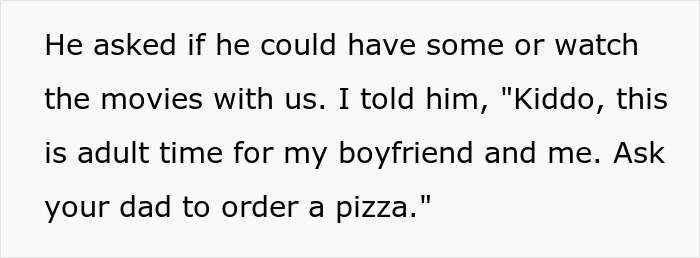 He asked if he could have some or watch the movies with us. I told him, "Kiddo, this is adult time for my boyfriend and me. Ask your dad to order a pizza."